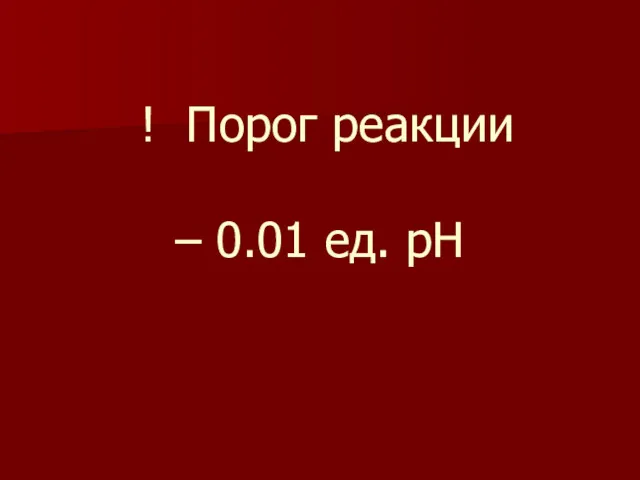 ! Порог реакции

– 0.01 ед. рН